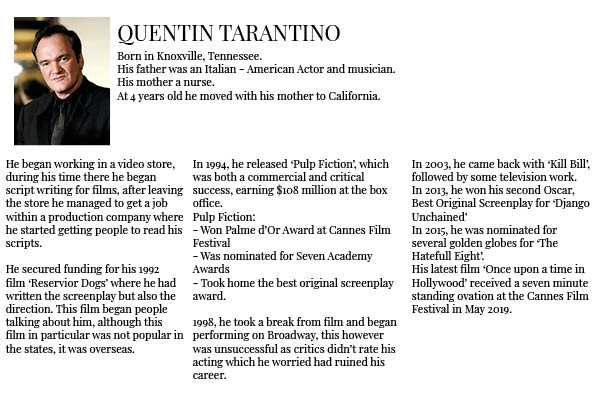 QUENTIN TARANTINO

Born in Knoxville, Tennessee.
His father was an Italian - American Actor and musician.
His mother a nurse.
At 4 years old he moved with his mother to California.

He began working in a video store, during his time there he began script writing for films, after leaving the store he managed to get a job within a production company where he started getting people to read his scripts.

He secured funding for his 1992 film 'Reservior Dogs' where he had written the screenplay but also the direction. This film began people talking about him, although this film in particular was not popular in the states, it was overseas.

In 1994, he released 'Pulp Fiction', which was both a commercial and critical success, earning $108 million at the box office.
Pulp Fiction:
- Won Palme d'Or Award at Cannes Film Festival
- Was nominated for Seven Academy Awards
- Took home the best original screenplay award.

1998, he took a break from film and began performing on Broadway, this however was unsuccessful as critics didn't rate his acting which he worried had ruined his career.

In 2003, he came back with 'Kill Bill', followed by some television work.
In 2013, he won his second Oscar, Best Original Screenplay for 'Django Unchained'
In 2015, he was nominated for several golden globes for 'The Hatefull Eight'.
His latest film 'Once upon a time in Hollywood' received a seven minute standing ovation at the Cannes Film Festival in May 2019.